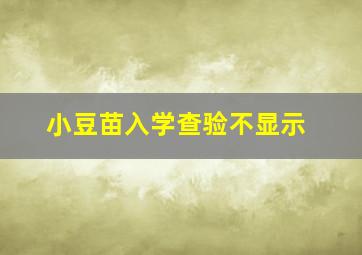 小豆苗入学查验不显示